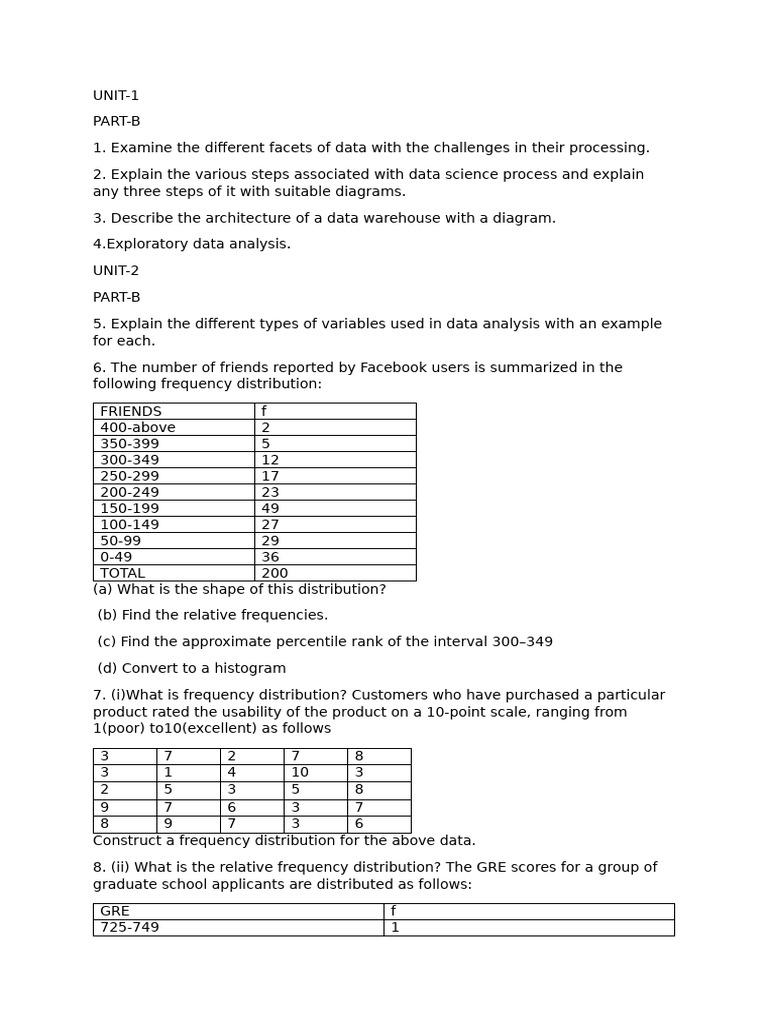 UNIT-1

PART-B

1. Examine the different facets of data with the challenges in their processing.

2. Explain the various steps associated with data science process and explain any three steps of it with suitable diagrams.

3. Describe the architecture of a data warehouse with a diagram.

4.Exploratory data analysis.

UNIT-2

PART-B

5. Explain the different types of variables used in data analysis with an example for each.

6. The number of friends reported by Facebook users is summarized in the following frequency distribution:

| FRIENDS | f |
|---|---|
| 400-above | 2 |
| 350-399 | 5 |
| 300-349 | 12 |
| 250-299 | 17 |
| 200-249 | 23 |
| 150-199 | 49 |
| 100-149 | 27 |
| 50-99 | 29 |
| 0-49 | 36 |
| TOTAL | 200 |

(a) What is the shape of this distribution?

(b) Find the relative frequencies.

(c) Find the approximate percentile rank of the interval 300–349

(d) Convert to a histogram

7. (i)What is frequency distribution? Customers who have purchased a particular product rated the usability of the product on a 10-point scale, ranging from 1(poor) to10(excellent) as follows

| 3 | 7 | 2 | 7 | 8 |
|---|---|---|---|---|
| 3 | 1 | 4 | 10 | 3 |
| 2 | 5 | 3 | 5 | 8 |
| 9 | 7 | 6 | 3 | 7 |
| 8 | 9 | 7 | 3 | 6 |

Construct a frequency distribution for the above data.

8. (ii) What is the relative frequency distribution? The GRE scores for a group of graduate school applicants are distributed as follows:

| GRE | f |
|---|---|
| 725-749 | 1 |